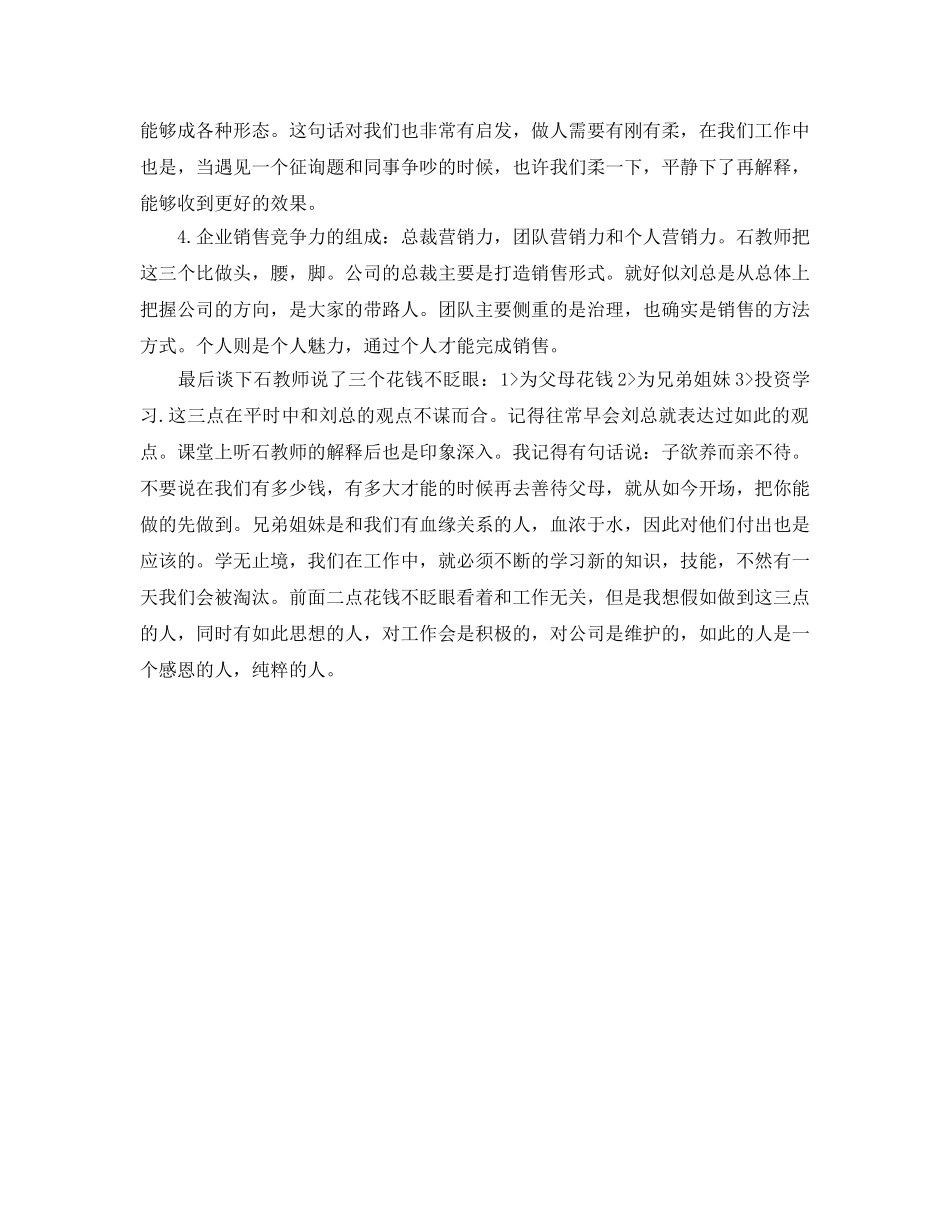 能够成各种形态。这句话对我们也非常有启发，做人需要有刚有柔，在我们工作中也是，当遇见一个征询题和同事争吵的时候，也许我们柔一下，平静下了再解释，能够收到更好的效果。

4.企业销售竞争力的组成：总裁营销力，团队营销力和个人营销力。石教师把这三个比做头，腰，脚。公司的总裁主要是打造销售形式。就好似刘总是从总体上把握公司的方向，是大家的带路人。团队主要侧重的是治理，也确实是销售的方法方式。个人则是个人魅力，通过个人才能完成销售。

最后谈下石教师说了三个花钱不眨眼：1>为父母花钱 2>为兄弟姐妹 3>投资学习.这三点在平时中和刘总的观点不谋而合。记得往常早会刘总就表达过如此的观点。课堂上听石教师的解释后也是印象深入。我记得有句话说：子欲养而亲不待。不要说在我们有多少钱，有多大才能的时候再去善待父母，就从如今开场，把你能做的先做到。兄弟姐妹是和我们有血缘关系的人，血浓于水，因此对他们付出也是应该的。学无止境，我们在工作中，就必须不断的学习新的知识，技能，不然有一天我们会被淘汰。前面二点花钱不眨眼看着和工作无关，但是我想假如做到这三点的人，同时有如此思想的人，对工作会是积极的，对公司是维护的，如此的人是一个感恩的人，纯粹的人。